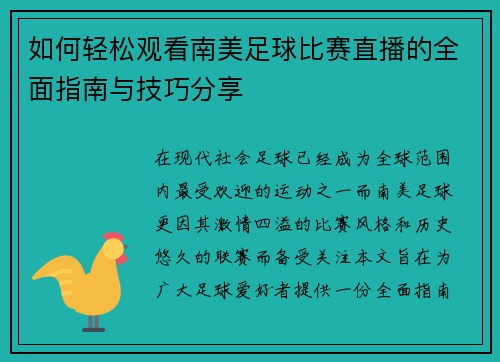 如何轻松观看南美足球比赛直播的全面指南与技巧分享

在现代社会足球已经成为全球范围内最受欢迎的运动之一而南美足球更因其激情四溢的比赛风格和历史悠久的联赛而备受关注本文旨在为广大足球爱好者提供一份全面指南